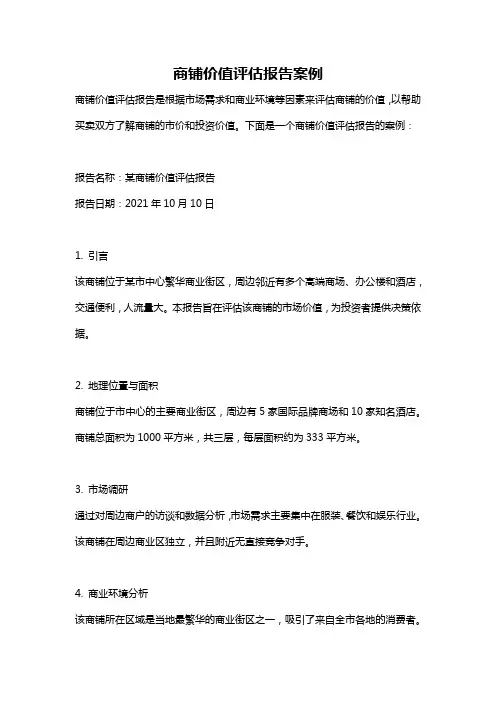 商铺价值评估报告案例

商铺价值评估报告是根据市场需求和商业环境等因素来评估商铺的价值，以帮助买卖双方了解商铺的市价和投资价值。下面是一个商铺价值评估报告的案例：

报告名称：某商铺价值评估报告

报告日期：2021 年 10 月 10 日

1. 引言

该商铺位于某市中心繁华商业街区，周边邻近有多个高端商场、办公楼和酒店，交通便利，人流量大。本报告旨在评估该商铺的市场价值，为投资者提供决策依据。

2. 地理位置与面积

商铺位于市中心的主要商业街区，周边有 5 家国际品牌商场和 10 家知名酒店。商铺总面积为 1000 平方米，共三层，每层面积约为 333 平方米。

3. 市场调研

通过对周边商户的访谈和数据分析，市场需求主要集中在服装、餐饮和娱乐行业。该商铺在周边商业区独立，并且附近无直接竞争对手。

4. 商业环境分析

该商铺所在区域是当地最繁华的商业街区之一，吸引了来自全市各地的消费者。